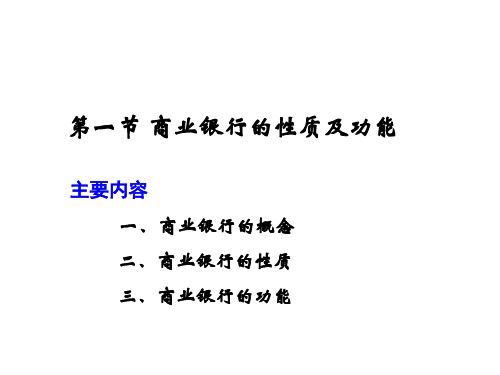 第一节 商业银行的性质及功能

主要内容

一、商业银行的概念

二、商业银行的性质

三、商业银行的功能